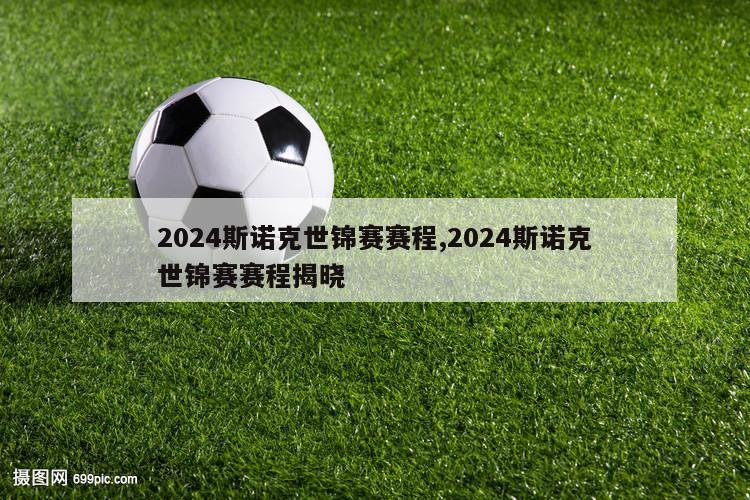 2024斯诺克世锦赛赛程,2024斯诺克世锦赛赛程揭晓

摄图网 699pic.com